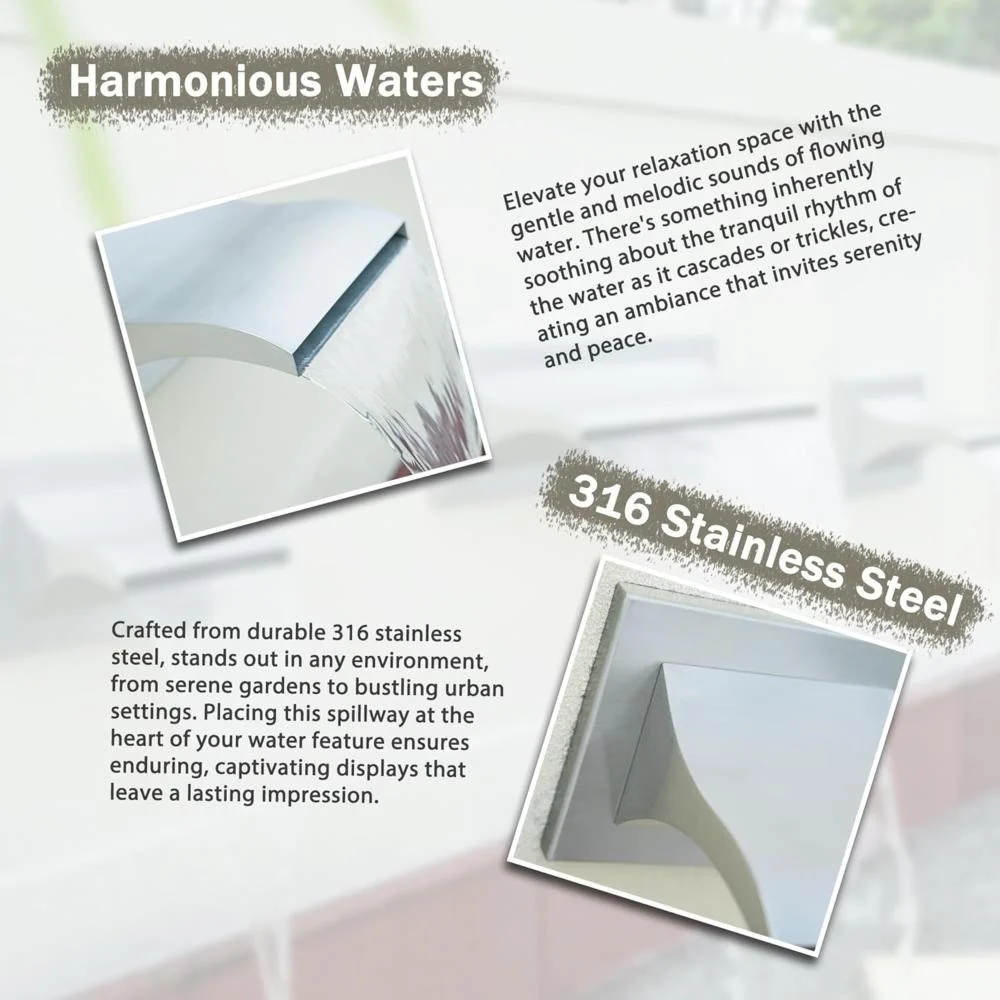 Harmonious Waters

Elevate your relaxation space with the gentle and melodic sounds of flowing water. There's something inherently soothing about the tranquil rhythm of the water as it cascades or trickles, creating an ambiance that invites serenity and peace.

316 Stainless Steel

Crafted from durable 316 stainless steel, stands out in any environment, from serene gardens to bustling urban settings. Placing this spillway at the heart of your water feature ensures enduring, captivating displays that leave a lasting impression.